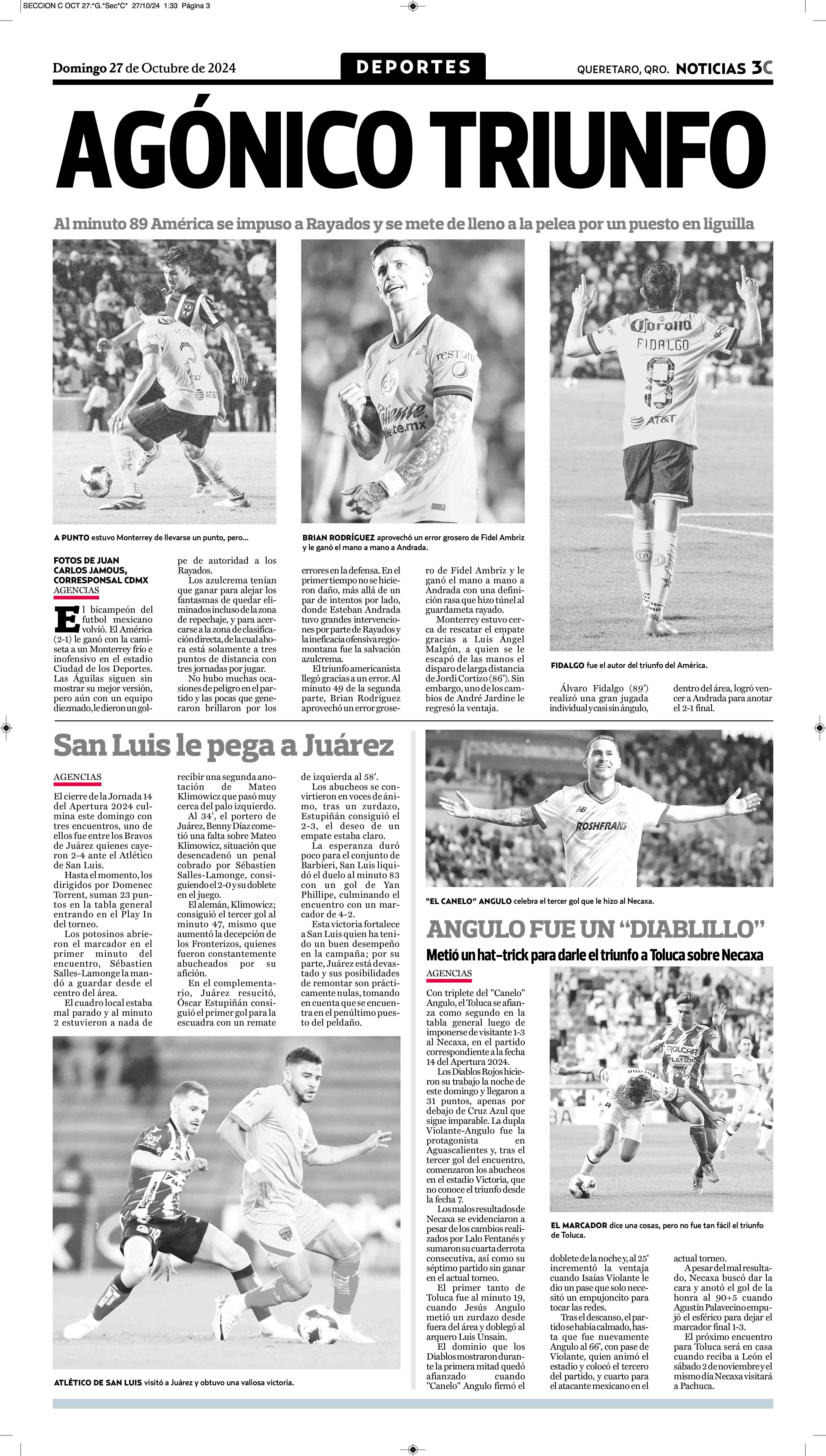 SECCION C OCT 27:*G.*Sec*C* 27/10/24 1:33 Página 3

Domingo 27 de Octubre de 2024

DEPORTES

QUERETARO, QRO. NOTICIAS 3C

AGÓNICO TRIUNFO

Al minuto 89 América se impuso a Rayados y se mete de lleno a la pelea por un puesto en liguilla

A PUNTO estuvo Monterrey de llevarse un punto, pero...

BRIAN RODRÍGUEZ aprovechó un error grosero de Fidel Ambriz y le ganó el mano a mano a Andrada.

FIDALGO fue el autor del triunfo del América.

FOTOS DE JUAN CARLOS JAMOUS, CORRESPONSAL CDMX
AGENCIAS

El bicampeón del futbol mexicano volvió. El América (2-1) le ganó con la camiseta a un Monterrey frío e inofensivo en el estadio Ciudad de los Deportes. Las Águilas siguen sin mostrar su mejor versión, pero aún con un equipo diezmado, le dieron un golpe de autoridad a los Rayados.

Los azulcrema tenían que ganar para alejar los fantasmas de quedar eliminados incluso de la zona de repechaje, y para acercarse a la zona de clasificación directa, de la cual ahora está solamente a tres puntos de distancia con tres jornadas por jugar.

No hubo muchas ocasiones de peligro en el partido y las pocas que generaron brillaron por los errores en la defensa. En el primer tiempo no se hicieron daño, más allá de un par de intentos por lado, donde Esteban Andrada tuvo grandes intervenciones por parte de Rayados y la ineficacia ofensiva regiomontana fue la salvación azulcrema.

El triunfo americanista llegó gracias a un error. Al minuto 49 de la segunda parte, Brian Rodríguez aprovechó un error grosero de Fidel Ambriz y le ganó el mano a mano a Andrada con una definición rasa que hizo túnel al guardameta rayado.

Monterrey estuvo cerca de rescatar el empate gracias a Luis Ángel Malgón, a quien se le escapó de las manos el disparo de larga distancia de Jordi Cortizo (86'). Sin embargo, uno de los cambios de André Jardine le regresó la ventaja.

Álvaro Fidalgo (89') realizó una gran jugada individual y casi sin ángulo, dentro del área, logró vencer a Andrada para anotar el 2-1 final.

San Luis le pega a Juárez

AGENCIAS

El cierre de la Jornada 14 del Apertura 2024 culmina este domingo con tres encuentros, uno de ellos fue entre los Bravos de Juárez quienes cayeron 2-4 ante el Atlético de San Luis.

Hasta el momento, los dirigidos por Domenec Torrent, suman 23 puntos en la tabla general entrando en el Play In del torneo.

Los potosinos abrieron el marcador en el primer minuto del encuentro, Sébastien Salles-Lamonge la mandó a guardar desde el centro del área.

El cuadro local estaba mal parado y al minuto 2 estuvieron a nada de recibir una segunda anotación de Mateo Klimowicz que pasó muy cerca del palo izquierdo.

Al 34', el portero de Juárez, Benny Díaz cometió una falta sobre Mateo Klimowicz, situación que desencadenó un penal cobrado por Sébastien Salles-Lamonge, consiguiendo el 2-0 y su doblete en el juego.

El alemán, Klimowicz; consiguió el tercer gol al minuto 47, mismo que aumentó la decepción de los Fronterizos, quienes fueron constantemente abucheados por su afición.

En el complementario, Juárez resucitó, Óscar Estupiñán consiguió el primer gol para la escuadra con un remate de izquierda al 58'.

Los abucheos se convirtieron en voces de ánimo, tras un zurdazo, Estupiñán consiguió el 2-3, el deseo de un empate estaba claro.

La esperanza duró poco para el conjunto de Barbieri, San Luis liquidó el duelo al minuto 83 con un gol de Yan Phillipe, culminando el encuentro con un marcador de 4-2.

Esta victoria fortalece a San Luis quien ha tenido un buen desempeño en la campaña; por su parte, Juárez está devastado y sus posibilidades de remontar son prácticamente nulas, tomando en cuenta que se encuentra en el penúltimo puesto del peldaño.

ATLÉTICO DE SAN LUIS visitó a Juárez y obtuvo una valiosa victoria.

"EL CANELO" ANGULO celebra el tercer gol que le hizo al Necaxa.

ANGULO FUE UN "DIABLILLO"

Metió un hat-trick para darle el triunfo a Toluca sobre Necaxa

AGENCIAS

Con triplete del "Canelo" Angulo, el Toluca se afianza como segundo en la tabla general luego de imponerse de visitante 1-3 al Necaxa, en el partido correspondiente a la fecha 14 del Apertura 2024.

Los Diablos Rojos hicieron su trabajo la noche de este domingo y llegaron a 31 puntos, apenas por debajo de Cruz Azul que sigue imparable. La dupla Violante-Angulo fue la protagonista en Aguascalientes y, tras el tercer gol del encuentro, comenzaron los abucheos en el estadio Victoria, que no conoce el triunfo desde la fecha 7.

Los malos resultados de Necaxa se evidenciaron a pesar de los cambios realizados por Lalo Fentanés y sumaron su cuarta derrota consecutiva, así como su séptimo partido sin ganar en el actual torneo.

El primer tanto de Toluca fue al minuto 19, cuando Jesús Angulo metió un zurdazo desde fuera del área y doblegó al arquero Luis Unsain.

El dominio que los Diablos mostraron durante la primera mitad quedó afianzado cuando "Canelo" Angulo firmó el doblete de la noche y, al 25' incrementó la ventaja cuando Isaías Violante le dio un pase que solo necesitó un empujoncito para tocar las redes.

Tras el descanso, el partido se había calmado, hasta que fue nuevamente Angulo al 66', con pase de Violante, quien animó el estadio y colocó el tercero del partido, y cuarto para el atacante mexicano en el actual torneo.

A pesar del mal resultado, Necaxa buscó dar la cara y anotó el gol de la honra al 90+5 cuando Agustín Palavecino empujó el esférico para dejar el marcador final 1-3.

El próximo encuentro para Toluca será en casa cuando reciba a León el sábado 2 de noviembre y el mismo día Necaxa visitará a Pachuca.

EL MARCADOR dice una cosas, pero no fue tan fácil el triunfo de Toluca.